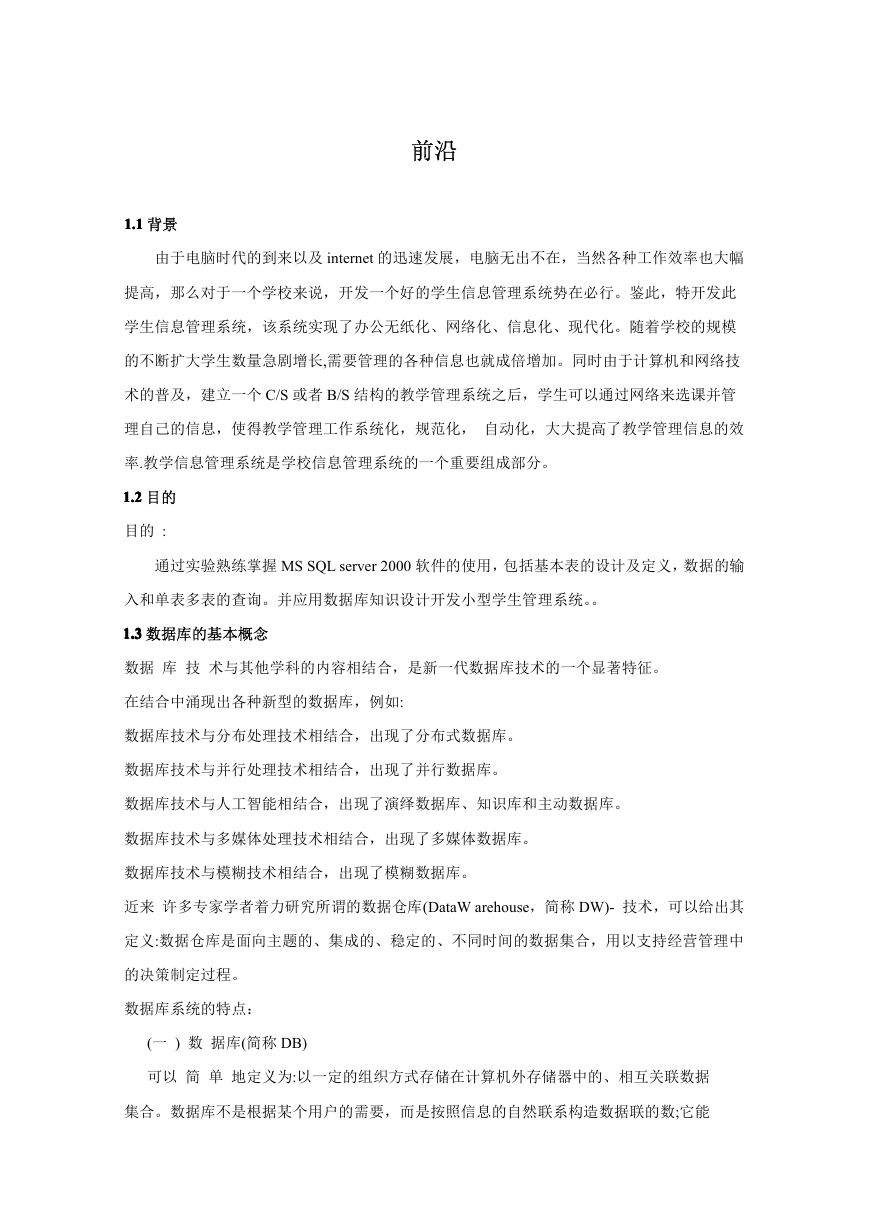 前沿

1.1 背景

由于电脑时代的到来以及 internet 的迅速发展，电脑无出不在，当然各种工作效率也大幅提高，那么对于一个学校来说，开发一个好的学生信息管理系统势在必行。鉴此，特开发此学生信息管理系统，该系统实现了办公无纸化、网络化、信息化、现代化。随着学校的规模的不断扩大学生数量急剧增长,需要管理的各种信息也就成倍增加。同时由于计算机和网络技术的普及，建立一个 C/S 或者 B/S 结构的教学管理系统之后，学生可以通过网络来选课并管理自己的信息，使得教学管理工作系统化，规范化， 自动化，大大提高了教学管理信息的效率.教学信息管理系统是学校信息管理系统的一个重要组成部分。

1.2 目的

目的 :

通过实验熟练掌握 MS SQL server 2000 软件的使用，包括基本表的设计及定义，数据的输入和单表多表的查询。并应用数据库知识设计开发小型学生管理系统。。

1.3 数据库的基本概念

数据 库 技 术与其他学科的内容相结合，是新一代数据库技术的一个显著特征。

在结合中涌现出各种新型的数据库，例如:

数据库技术与分布处理技术相结合，出现了分布式数据库。

数据库技术与并行处理技术相结合，出现了并行数据库。

数据库技术与人工智能相结合，出现了演绎数据库、知识库和主动数据库。

数据库技术与多媒体处理技术相结合，出现了多媒体数据库。

数据库技术与模糊技术相结合，出现了模糊数据库。

近来 许多专家学者着力研究所谓的数据仓库(DataW arehouse，简称 DW)- 技术，可以给出其定义:数据仓库是面向主题的、集成的、稳定的、不同时间的数据集合，用以支持经营管理中的决策制定过程。

数据库系统的特点：

(一 ) 数 据库(简称 DB)

可以 简 单 地定义为:以一定的组织方式存储在计算机外存储器中的、相互关联数据集合。数据库不是根据某个用户的需要，而是按照信息的自然联系构造数据联的数;它能